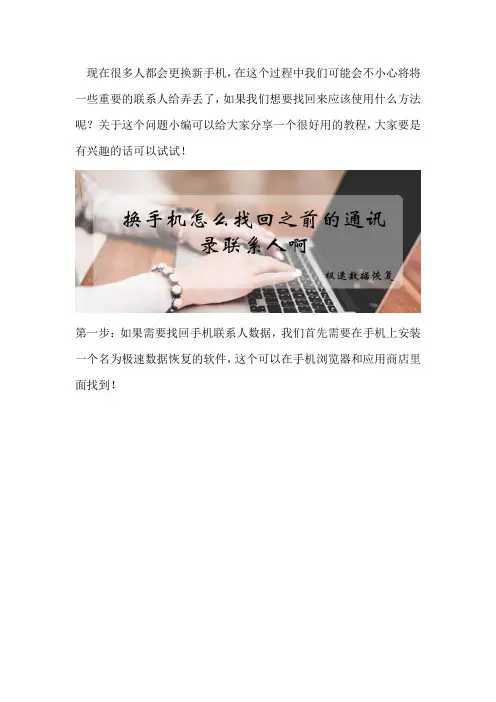 现在很多人都会更换新手机，在这个过程中我们可能会不小心将将一些重要的联系人给弄丢了，如果我们想要找回来应该使用什么方法呢？关于这个问题小编可以给大家分享一个很好用的教程，大家要是有兴趣的话可以试试！

换手机怎么找回之前的通讯录联系人啊

极速数据恢复

第一步：如果需要找回手机联系人数据，我们首先需要在手机上安装一个名为极速数据恢复的软件，这个可以在手机浏览器和应用商店里面找到！